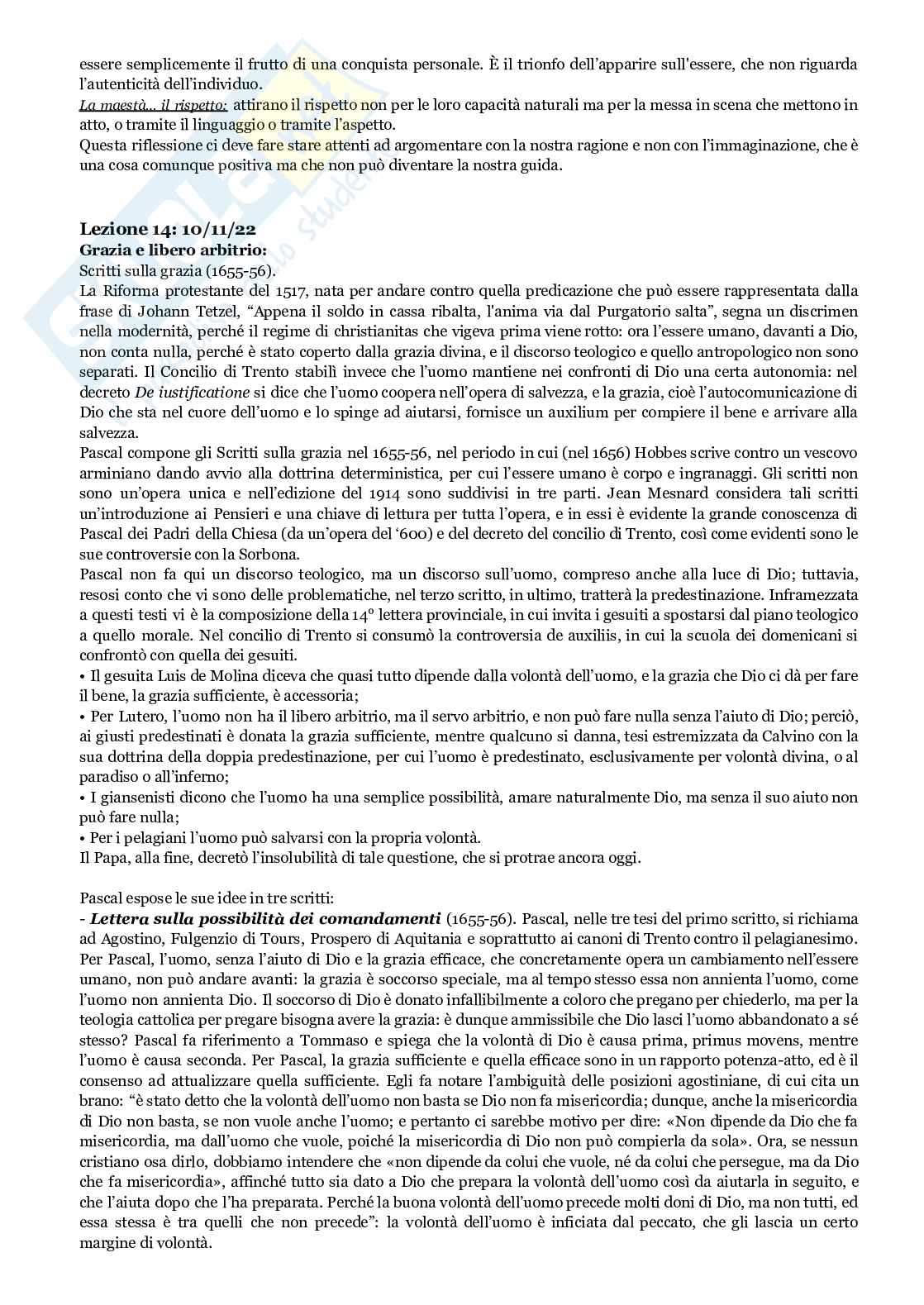 essere semplicemente il frutto di una conquista personale. È il trionfo dell'apparire sull'essere, che non riguarda l'autenticità dell'individuo.
La maestà... il rispetto: attirano il rispetto non per le loro capacità naturali ma per la messa in scena che mettono in atto, o tramite il linguaggio o tramite l'aspetto.
Questa riflessione ci deve fare stare attenti ad argomentare con la nostra ragione e non con l'immaginazione, che è una cosa comunque positiva ma che non può diventare la nostra guida.

Lezione 14: 10/11/22
Grazia e libero arbitrio:
Scritti sulla grazia (1655-56).
La Riforma protestante del 1517, nata per andare contro quella predicazione che può essere rappresentata dalla frase di Johann Tetzel, "Appena il soldo in cassa ribalta, l'anima via dal Purgatorio salta", segna un discrimen nella modernità, perché il regime di christianitas che vigeva prima viene rotto: ora l'essere umano, davanti a Dio, non conta nulla, perché è stato coperto dalla grazia divina, e il discorso teologico e quello antropologico non sono separati. Il Concilio di Trento stabilì invece che l'uomo mantiene nei confronti di Dio una certa autonomia: nel decreto De iustificatione si dice che l'uomo coopera nell'opera di salvezza, e la grazia, cioè l'autocomunicazione di Dio che sta nel cuore dell'uomo e lo spinge ad aiutarsi, fornisce un auxilium per compiere il bene e arrivare alla salvezza.
Pascal compone gli Scritti sulla grazia nel 1655-56, nel periodo in cui (nel 1656) Hobbes scrive contro un vescovo arminiano dando avvio alla dottrina deterministica, per cui l'essere umano è corpo e ingranaggi. Gli scritti non sono un'opera unica e nell'edizione del 1914 sono suddivisi in tre parti. Jean Mesnard considera tali scritti un'introduzione ai Pensieri e una chiave di lettura per tutta l'opera, e in essi è evidente la grande conoscenza di Pascal dei Padri della Chiesa (da un'opera del '600) e del decreto del concilio di Trento, così come evidenti sono le sue controversie con la Sorbona.
Pascal non fa qui un discorso teologico, ma un discorso sull'uomo, compreso anche alla luce di Dio; tuttavia, resosi conto che vi sono delle problematiche, nel terzo scritto, in ultimo, tratterà la predestinazione. Inframezzata a questi testi vi è la composizione della 14° lettera provinciale, in cui invita i gesuiti a spostarsi dal piano teologico a quello morale. Nel concilio di Trento si consumò la controversia de auxiliis, in cui la scuola dei domenicani si confrontò con quella dei gesuiti.
• Il gesuita Luis de Molina diceva che quasi tutto dipende dalla volontà dell'uomo, e la grazia che Dio ci dà per fare il bene, la grazia sufficiente, è accessoria;
• Per Lutero, l'uomo non ha il libero arbitrio, ma il servo arbitrio, e non può fare nulla senza l'aiuto di Dio; perciò, ai giusti predestinati è donata la grazia sufficiente, mentre qualcuno si danna, tesi estremizzata da Calvino con la sua dottrina della doppia predestinazione, per cui l'uomo è predestinato, esclusivamente per volontà divina, o al paradiso o all'inferno;
• I giansenisti dicono che l'uomo ha una semplice possibilità, amare naturalmente Dio, ma senza il suo aiuto non può fare nulla;
• Per i pelagiani l'uomo può salvarsi con la propria volontà.
Il Papa, alla fine, decretò l'insolubilità di tale questione, che si protrae ancora oggi.

Pascal espose le sue idee in tre scritti:
- Lettera sulla possibilità dei comandamenti (1655-56). Pascal, nelle tre tesi del primo scritto, si richiama ad Agostino, Fulgenzio di Tours, Prospero di Aquitania e soprattutto ai canoni di Trento contro il pelagianesimo. Per Pascal, l'uomo, senza l'aiuto di Dio e la grazia efficace, che concretamente opera un cambiamento nell'essere umano, non può andare avanti: la grazia è soccorso speciale, ma al tempo stesso essa non annienta l'uomo, come l'uomo non annienta Dio. Il soccorso di Dio è donato infallibilmente a coloro che pregano per chiederlo, ma per la teologia cattolica per pregare bisogna avere la grazia: è dunque ammissibile che Dio lasci l'uomo abbandonato a sé stesso? Pascal fa riferimento a Tommaso e spiega che la volontà di Dio è causa prima, primus movens, mentre l'uomo è causa seconda. Per Pascal, la grazia sufficiente e quella efficace sono in un rapporto potenza-atto, ed è il consenso ad attualizzare quella sufficiente. Egli fa notare l'ambiguità delle posizioni agostiniane, di cui cita un brano: "è stato detto che la volontà dell'uomo non basta se Dio non fa misericordia; dunque, anche la misericordia di Dio non basta, se non vuole anche l'uomo; e pertanto ci sarebbe motivo per dire: «Non dipende da Dio che fa misericordia, ma dall'uomo che vuole, poiché la misericordia di Dio non può compierla da sola». Ora, se nessun cristiano osa dirlo, dobbiamo intendere che «non dipende da colui che vuole, né da colui che persegue, ma da Dio che fa misericordia», affinché tutto sia dato a Dio che prepara la volontà dell'uomo così da aiutarla in seguito, e che l'aiuta dopo che l'ha preparata. Perché la buona volontà dell'uomo precede molti doni di Dio, ma non tutti, ed essa stessa è tra quelli che non precede": la volontà dell'uomo è inficiata dal peccato, che gli lascia un certo margine di volontà.